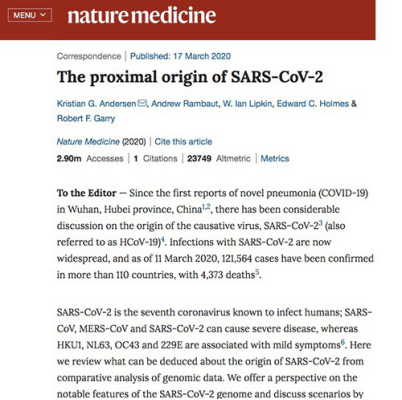 MENU

nature medicine

Correspondence | Published: 17 March 2020

The proximal origin of SARS-CoV-2

Kristian G. Andersen, Andrew Rambaut, W. Ian Lipkin, Edward C. Holmes & Robert F. Garry

Nature Medicine (2020) | Cite this article

2.90m Accesses | 1 Citations | 23749 Altmetric | Metrics

To the Editor — Since the first reports of novel pneumonia (COVID-19) in Wuhan, Hubei province, China$^{1,2}$, there has been considerable discussion on the origin of the causative virus, SARS-CoV-2$^{3}$ (also referred to as HCoV-19)$^{4}$. Infections with SARS-CoV-2 are now widespread, and as of 11 March 2020, 121,564 cases have been confirmed in more than 110 countries, with 4,373 deaths$^{5}$.

SARS-CoV-2 is the seventh coronavirus known to infect humans; SARS-CoV, MERS-CoV and SARS-CoV-2 can cause severe disease, whereas HKU1, NL63, OC43 and 229E are associated with mild symptoms$^{6}$. Here we review what can be deduced about the origin of SARS-CoV-2 from comparative analysis of genomic data. We offer a perspective on the notable features of the SARS-CoV-2 genome and discuss scenarios by